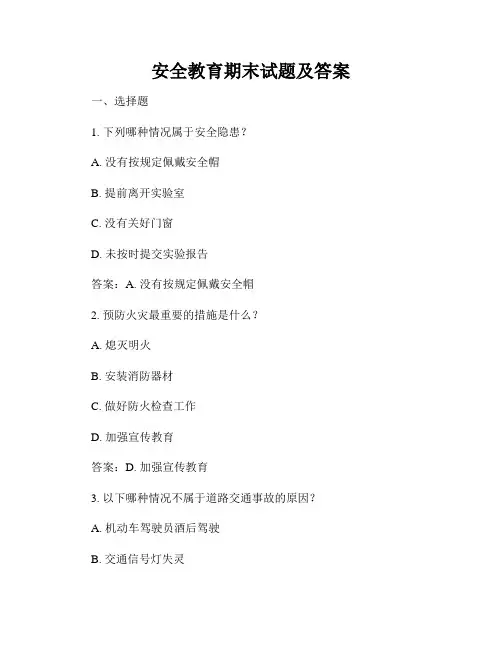 安全教育期末试题及答案

一、选择题

1. 下列哪种情况属于安全隐患？

A. 没有按规定佩戴安全帽

B. 提前离开实验室

C. 没有关好门窗

D. 未按时提交实验报告

答案：A. 没有按规定佩戴安全帽

2. 预防火灾最重要的措施是什么？

A. 熄灭明火

B. 安装消防器材

C. 做好防火检查工作

D. 加强宣传教育

答案：D. 加强宣传教育

3. 以下哪种情况不属于道路交通事故的原因？

A. 机动车驾驶员酒后驾驶

B. 交通信号灯失灵